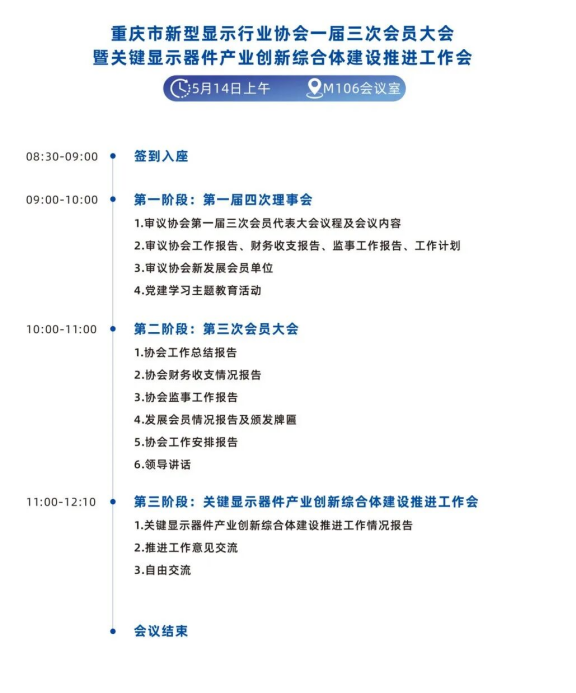 重庆市新型显示行业协会一届三次会员大会
暨关键显示器件产业创新综合体建设推进工作会

5月14日上午 M106会议室

08:30-09:00 签到入座

09:00-10:00 第一阶段：第一届四次理事会
1.审议协会第一届三次会员代表大会议程及会议内容
2.审议协会工作报告、财务收支报告、监事工作报告、工作计划
3.审议协会新发展会员单位
4.党建学习主题教育活动

10:00-11:00 第二阶段：第三次会员大会
1.协会工作总结报告
2.协会财务收支情况报告
3.协会监事工作报告
4.发展会员情况报告及颁发牌匾
5.协会工作安排报告
6.领导讲话

11:00-12:10 第三阶段：关键显示器件产业创新综合体建设推进工作会
1.关键显示器件产业创新综合体建设推进工作情况报告
2.推进工作意见交流
3.自由交流

会议结束